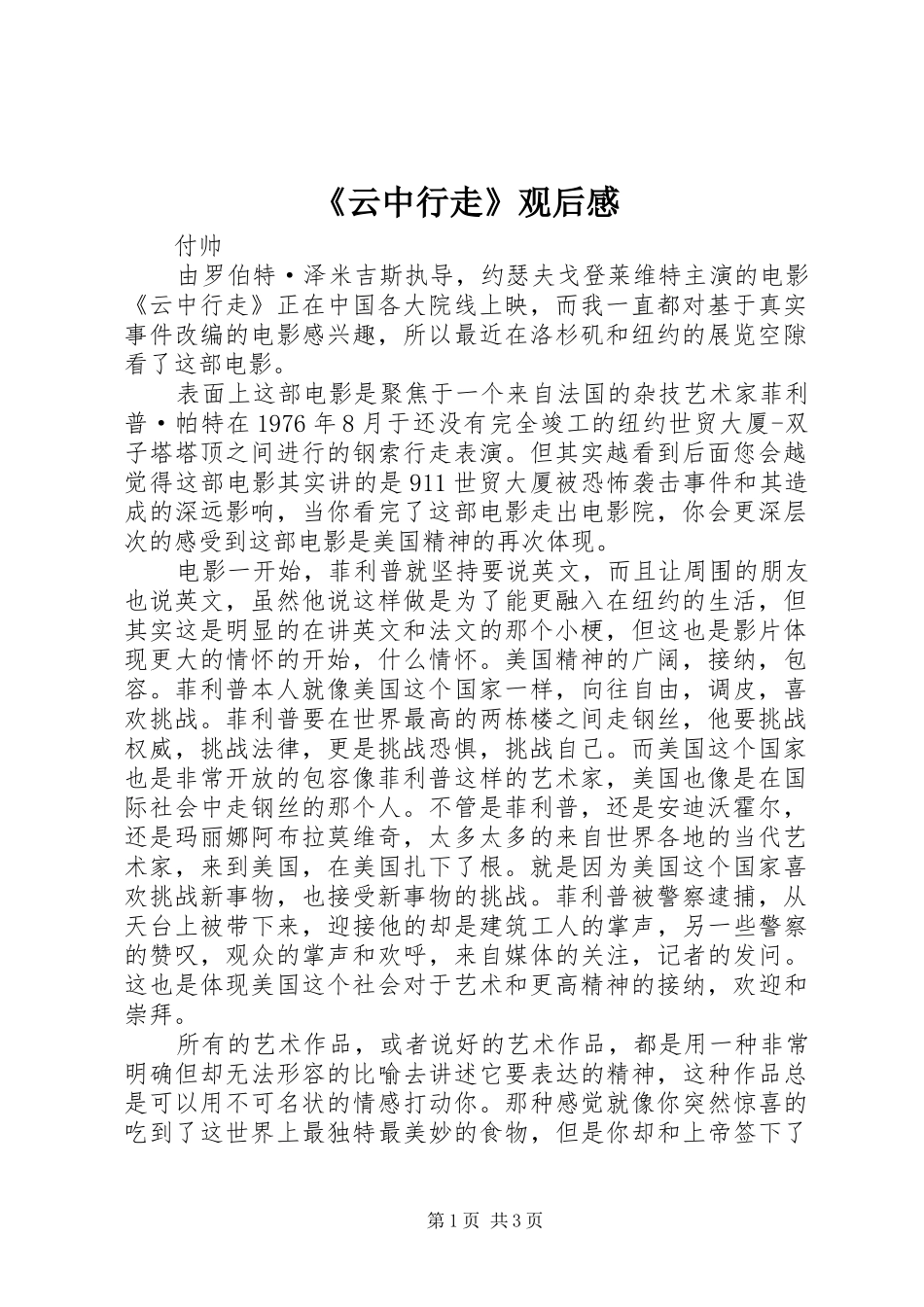 《云中行走》观后感

付帅

由罗伯特·泽米吉斯执导，约瑟夫戈登莱维特主演的电影《云中行走》正在中国各大院线上映，而我一直都对基于真实事件改编的电影感兴趣，所以最近在洛杉矶和纽约的展览空隙看了这部电影。

表面上这部电影是聚焦于一个来自法国的杂技艺术家菲利普·帕特在1976年8月于还没有完全竣工的纽约世贸大厦-双子塔塔顶之间进行的钢索行走表演。但其实越看到后面您会越觉得这部电影其实讲的是911世贸大厦被恐怖袭击事件和其造成的深远影响，当你看完了这部电影走出电影院，你会更深层次的感受到这部电影是美国精神的再次体现。

电影一开始，菲利普就坚持要说英文，而且让周围的朋友也说英文，虽然他说这样做是为了能更融入在纽约的生活，但其实这是明显的在讲英文和法文的那个小梗，但这也是影片体现更大的情怀的开始，什么情怀。美国精神的广阔，接纳，包容。菲利普本人就像美国这个国家一样，向往自由，调皮，喜欢挑战。菲利普要在世界最高的两栋楼之间走钢丝，他要挑战权威，挑战法律，更是挑战恐惧，挑战自己。而美国这个国家也是非常开放的包容像菲利普这样的艺术家，美国也像是在国际社会中走钢丝的那个人。不管是菲利普，还是安迪沃霍尔，还是玛丽娜阿布拉莫维奇，太多太多的来自世界各地的当代艺术家，来到美国，在美国扎下了根。就是因为美国这个国家喜欢挑战新事物，也接受新事物的挑战。菲利普被警察逮捕，从天台上被带下来，迎接他的却是建筑工人的掌声，另一些警察的赞叹，观众的掌声和欢呼，来自媒体的关注，记者的发问。这也是体现美国这个社会对于艺术和更高精神的接纳，欢迎和崇拜。

所有的艺术作品，或者说好的艺术作品，都是用一种非常明确但却无法形容的比喻去讲述它要表达的精神，这种作品总是可以用不可名状的情感打动你。那种感觉就像你突然惊喜的吃到了这世界上最独特最美妙的食物，但是你却和上帝签下了

第1页 共3页